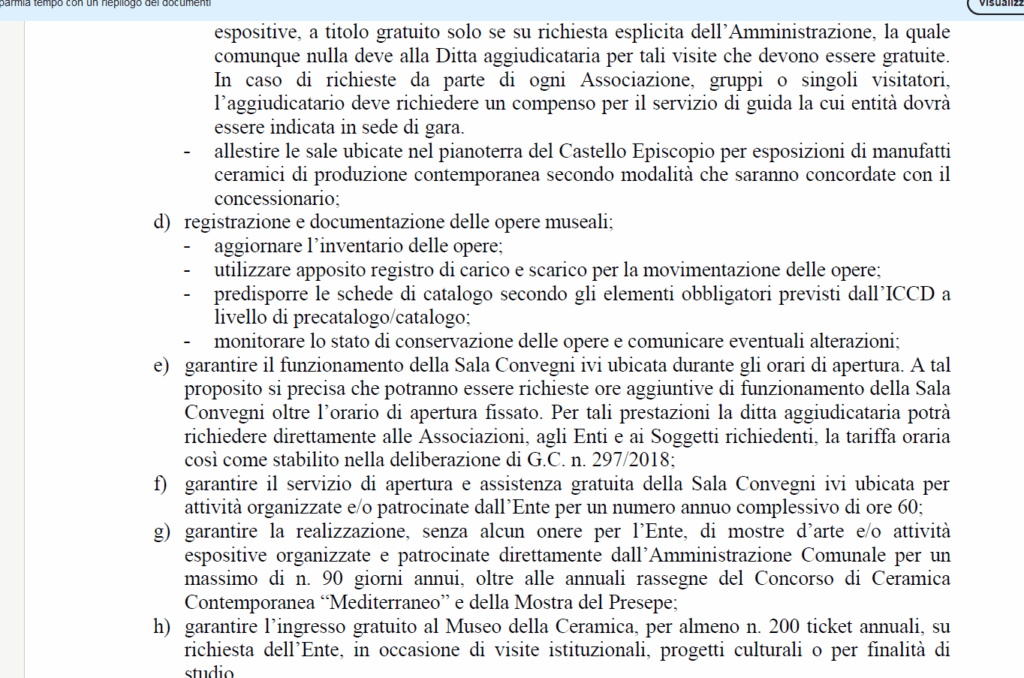 parmia tempo con un riepilogo dei documenti

Visualizz

espositive, a titolo gratuito solo se su richiesta esplicita dell'Amministrazione, la quale comunque nulla deve alla Ditta aggiudicataria per tali visite che devono essere gratuite. In caso di richieste da parte di ogni Associazione, gruppi o singoli visitatori, l'aggiudicatario deve richiedere un compenso per il servizio di guida la cui entità dovrà essere indicata in sede di gara.

- allestire le sale ubicate nel pianoterra del Castello Episcopio per esposizioni di manufatti ceramici di produzione contemporanea secondo modalità che saranno concordate con il concessionario;

d) registrazione e documentazione delle opere museali;
- aggiornare l'inventario delle opere;
- utilizzare apposito registro di carico e scarico per la movimentazione delle opere;
- predisporre le schede di catalogo secondo gli elementi obbligatori previsti dall'ICCD a livello di precatalogo/catalogo;
- monitorare lo stato di conservazione delle opere e comunicare eventuali alterazioni;

e) garantire il funzionamento della Sala Convegni ivi ubicata durante gli orari di apertura. A tal proposito si precisa che potranno essere richieste ore aggiuntive di funzionamento della Sala Convegni oltre l'orario di apertura fissato. Per tali prestazioni la ditta aggiudicataria potrà richiedere direttamente alle Associazioni, agli Enti e ai Soggetti richiedenti, la tariffa oraria così come stabilito nella deliberazione di G.C. n. 297/2018;

f) garantire il servizio di apertura e assistenza gratuita della Sala Convegni ivi ubicata per attività organizzate e/o patrocinate dall'Ente per un numero annuo complessivo di ore 60;

g) garantire la realizzazione, senza alcun onere per l'Ente, di mostre d'arte e/o attività espositive organizzate e patrocinate direttamente dall'Amministrazione Comunale per un massimo di n. 90 giorni annui, oltre alle annuali rassegne del Concorso di Ceramica Contemporanea "Mediterraneo" e della Mostra del Presepe;

h) garantire l'ingresso gratuito al Museo della Ceramica, per almeno n. 200 ticket annuali, su richiesta dell'Ente, in occasione di visite istituzionali, progetti culturali o per finalità di studio